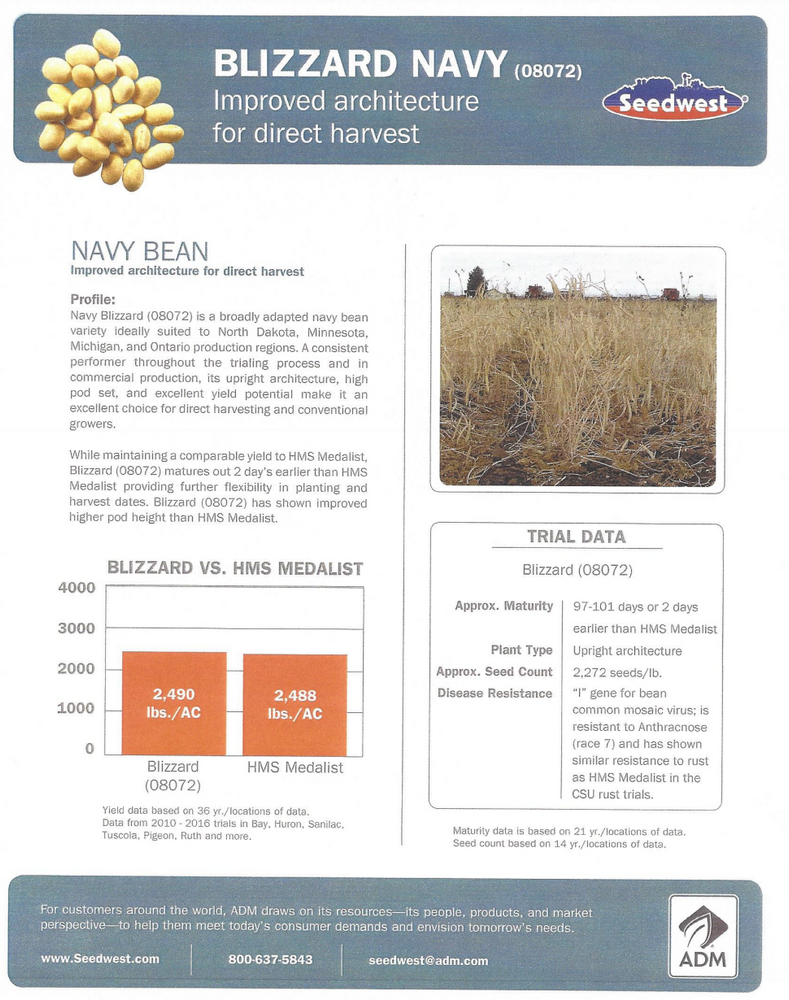 BLIZZARD NAVY (08072)
Improved architecture for direct harvest

Seedwest

NAVY BEAN
Improved architecture for direct harvest

Profile:
Navy Blizzard (08072) is a broadly adapted navy bean variety ideally suited to North Dakota, Minnesota, Michigan, and Ontario production regions. A consistent performer throughout the trialing process and in commercial production, its upright architecture, high pod set, and excellent yield potential make it an excellent choice for direct harvesting and conventional growers.

While maintaining a comparable yield to HMS Medalist, Blizzard (08072) matures out 2 day's earlier than HMS Medalist providing further flexibility in planting and harvest dates. Blizzard (08072) has shown improved higher pod height than HMS Medalist.

BLIZZARD VS. HMS MEDALIST

4000
3000
2000
1000
0

2,490 lbs./AC
2,488 lbs./AC

Blizzard (08072)
HMS Medalist

Yield data based on 36 yr./locations of data. Data from 2010 - 2016 trials in Bay, Huron, Sanilac, Tuscola, Pigeon, Ruth and more.

TRIAL DATA

Blizzard (08072)

| | |
|---|---|
| Approx. Maturity | 97-101 days or 2 days earlier than HMS Medalist |
| Plant Type | Upright architecture |
| Approx. Seed Count | 2,272 seeds/lb. |
| Disease Resistance | "I" gene for bean common mosaic virus; is resistant to Anthracnose (race 7) and has shown similar resistance to rust as HMS Medalist in the CSU rust trials. |

Maturity data is based on 21 yr./locations of data.
Seed count based on 14 yr./locations of data.

For customers around the world, ADM draws on its resources—its people, products, and market perspective—to help them meet today's consumer demands and envision tomorrow's needs.

www.Seedwest.com
800-637-5843
seedwest@adm.com

ADM